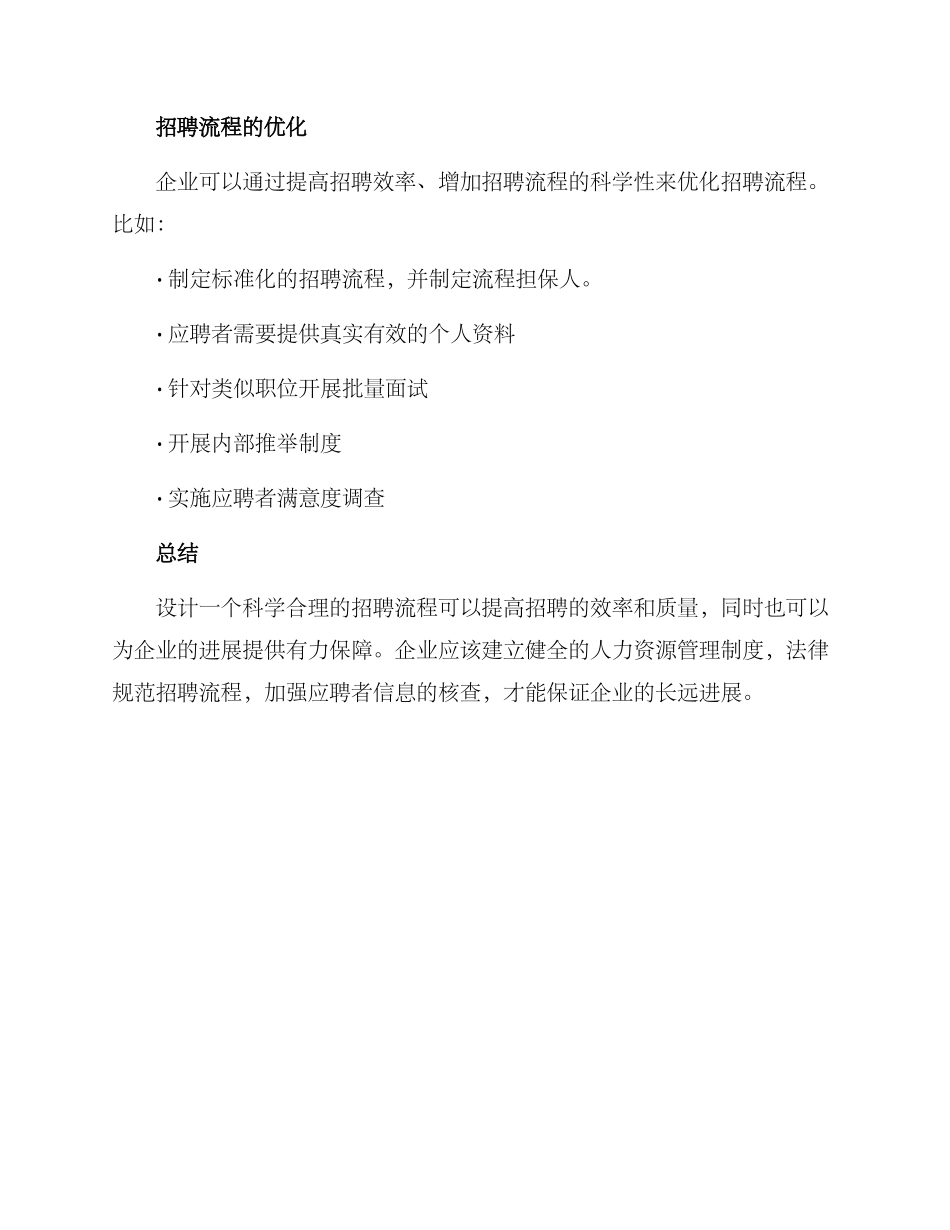 招聘流程的优化

企业可以通过提高招聘效率、增加招聘流程的科学性来优化招聘流程。比如：

· 制定标准化的招聘流程，并制定流程担保人。

· 应聘者需要提供真实有效的个人资料

· 针对类似职位开展批量面试

· 开展内部推举制度

· 实施应聘者满意度调查

总结

设计一个科学合理的招聘流程可以提高招聘的效率和质量，同时也可以为企业的进展提供有力保障。企业应该建立健全的人力资源管理制度，法律规范招聘流程，加强应聘者信息的核查，才能保证企业的长远进展。